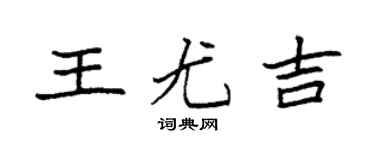 王尤吉

词典网